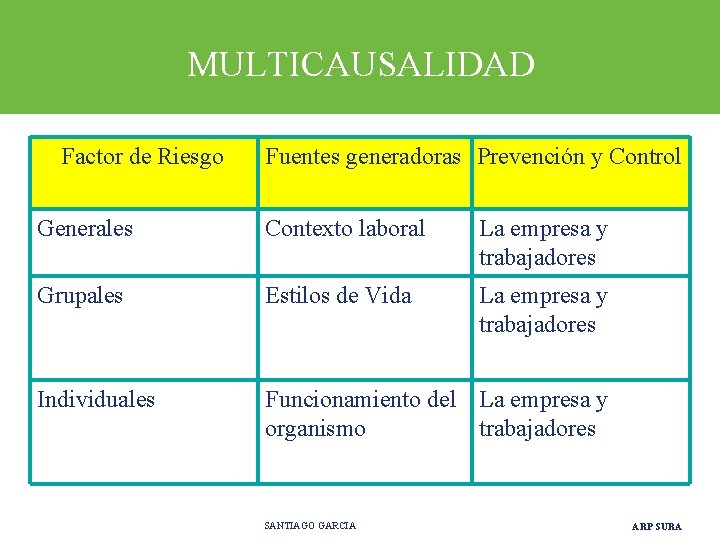 MULTICAUSALIDAD

| Factor de Riesgo | Fuentes generadoras | Prevención y Control |
|---|---|---|
| Generales | Contexto laboral | La empresa y trabajadores |
| Grupales | Estilos de Vida | La empresa y trabajadores |
| Individuales | Funcionamiento del organismo | La empresa y trabajadores |

SANTIAGO GARCIA

ARP SURA